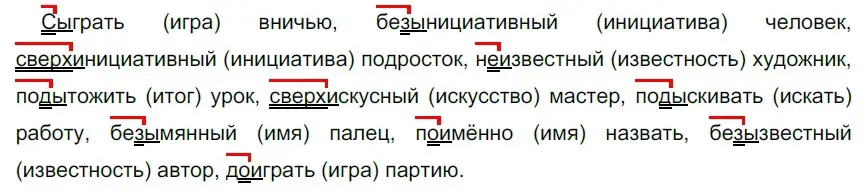 Сыграть (игра) вничью, безынициативный (инициатива) человек, сверхинициативный (инициатива) подросток, неизвестный (известность) художник, подытожить (итог) урок, сверхискусный (искусство) мастер, подыскивать (искать) работу, безымянный (имя) палец, поимённо (имя) назвать, безызвестный (известность) автор, доиграть (игра) партию.